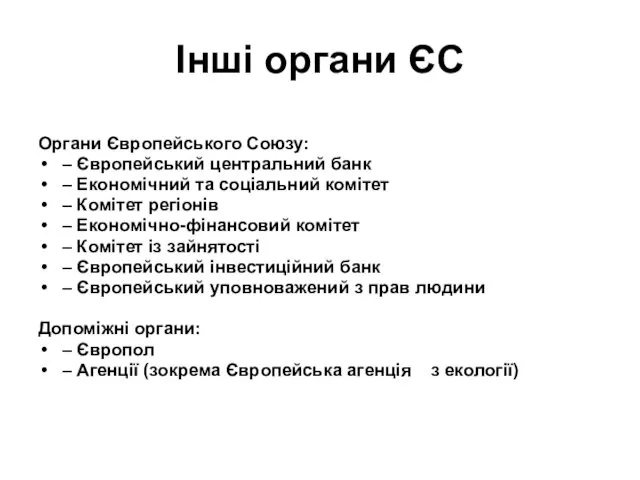 Інші органи ЄС

Органи Європейського Союзу:
• – Європейський центральний банк
• – Економічний та соціальний комітет
• – Комітет регіонів
• – Економічно-фінансовий комітет
• – Комітет із зайнятості
• – Європейський інвестиційний банк
• – Європейський уповноважений з прав людини

Допоміжні органи:
• – Європол
• – Агенції (зокрема Європейська агенція з екології)